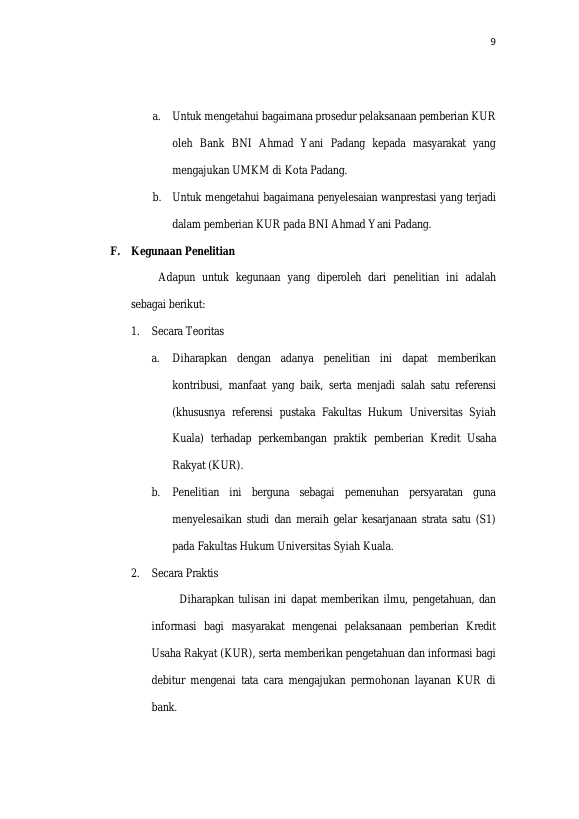 9

a. Untuk mengetahui bagaimana prosedur pelaksanaan pemberian KUR oleh Bank BNI Ahmad Yani Padang kepada masyarakat yang mengajukan UMKM di Kota Padang.

b. Untuk mengetahui bagaimana penyelesaian wanprestasi yang terjadi dalam pemberian KUR pada BNI Ahmad Yani Padang.

F. Kegunaan Penelitian

Adapun untuk kegunaan yang diperoleh dari penelitian ini adalah sebagai berikut:

1. Secara Teoritas

a. Diharapkan dengan adanya penelitian ini dapat memberikan kontribusi, manfaat yang baik, serta menjadi salah satu referensi (khususnya referensi pustaka Fakultas Hukum Universitas Syiah Kuala) terhadap perkembangan praktik pemberian Kredit Usaha Rakyat (KUR).

b. Penelitian ini berguna sebagai pemenuhan persyaratan guna menyelesaikan studi dan meraih gelar kesarjanaan strata satu (S1) pada Fakultas Hukum Universitas Syiah Kuala.

2. Secara Praktis

Diharapkan tulisan ini dapat memberikan ilmu, pengetahuan, dan informasi bagi masyarakat mengenai pelaksanaan pemberian Kredit Usaha Rakyat (KUR), serta memberikan pengetahuan dan informasi bagi debitur mengenai tata cara mengajukan permohonan layanan KUR di bank.